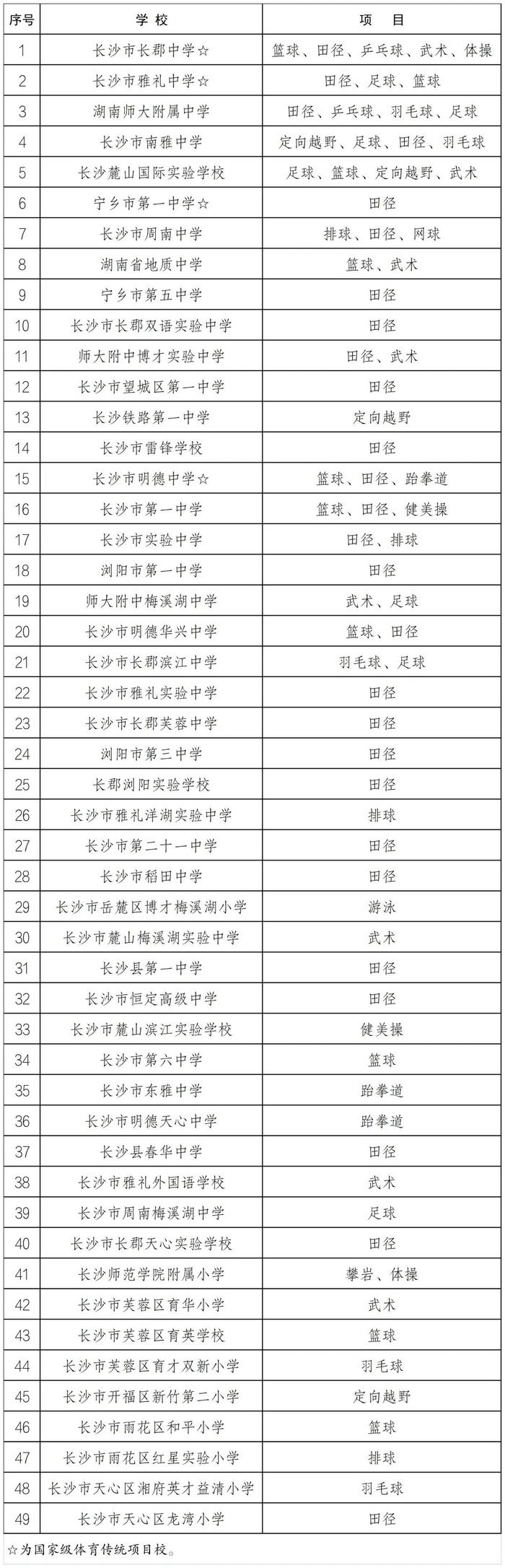 | 序号 | 学 校 | 项 目 |
|---|---|---|
| 1 | 长沙市长郡中学☆ | 篮球、田径、乒乓球、武术、体操 |
| 2 | 长沙市雅礼中学☆ | 田径、足球、篮球 |
| 3 | 湖南师大附属中学 | 田径、乒乓球、羽毛球、足球 |
| 4 | 长沙市南雅中学 | 定向越野、足球、田径、羽毛球 |
| 5 | 长沙麓山国际实验学校 | 足球、篮球、定向越野、武术 |
| 6 | 宁乡市第一中学☆ | 田径 |
| 7 | 长沙市周南中学 | 排球、田径、网球 |
| 8 | 湖南省地质中学 | 篮球、武术 |
| 9 | 宁乡市第五中学 | 田径 |
| 10 | 长沙市长郡双语实验中学 | 田径 |
| 11 | 师大附中博才实验中学 | 田径、武术 |
| 12 | 长沙市望城区第一中学 | 田径 |
| 13 | 长沙铁路第一中学 | 定向越野 |
| 14 | 长沙市雷锋学校 | 田径 |
| 15 | 长沙市明德中学☆ | 篮球、田径、跆拳道 |
| 16 | 长沙市第一中学 | 篮球、田径、健美操 |
| 17 | 长沙市实验中学 | 田径、排球 |
| 18 | 浏阳市第一中学 | 田径 |
| 19 | 师大附中梅溪湖中学 | 武术、足球 |
| 20 | 长沙市明德华兴中学 | 篮球、田径 |
| 21 | 长沙市长郡滨江中学 | 羽毛球、足球 |
| 22 | 长沙市雅礼实验中学 | 田径 |
| 23 | 长沙市长郡芙蓉中学 | 田径 |
| 24 | 浏阳市第三中学 | 田径 |
| 25 | 长郡浏阳实验学校 | 田径 |
| 26 | 长沙市雅礼洋湖实验中学 | 排球 |
| 27 | 长沙市第二十一中学 | 田径 |
| 28 | 长沙市稻田中学 | 田径 |
| 29 | 长沙市岳麓区博才梅溪湖小学 | 游泳 |
| 30 | 长沙市麓山梅溪湖实验中学 | 武术 |
| 31 | 长沙县第一中学 | 田径 |
| 32 | 长沙市恒定高级中学 | 田径 |
| 33 | 长沙市麓山滨江实验学校 | 健美操 |
| 34 | 长沙市第六中学 | 篮球 |
| 35 | 长沙市东雅中学 | 跆拳道 |
| 36 | 长沙市明德天心中学 | 跆拳道 |
| 37 | 长沙县春华中学 | 田径 |
| 38 | 长沙市雅礼外国语学校 | 武术 |
| 39 | 长沙市周南梅溪湖中学 | 足球 |
| 40 | 长沙市长郡天心实验学校 | 田径 |
| 41 | 长沙师范学院附属小学 | 攀岩、体操 |
| 42 | 长沙市芙蓉区育华小学 | 武术 |
| 43 | 长沙市芙蓉区育英学校 | 篮球 |
| 44 | 长沙市芙蓉区育才双新小学 | 羽毛球 |
| 45 | 长沙市开福区新竹第二小学 | 定向越野 |
| 46 | 长沙市雨花区和平小学 | 篮球 |
| 47 | 长沙市雨花区红星实验小学 | 排球 |
| 48 | 长沙市天心区湘府英才益清小学 | 羽毛球 |
| 49 | 长沙市天心区龙湾小学 | 田径 |

☆为国家级体育传统项目校。